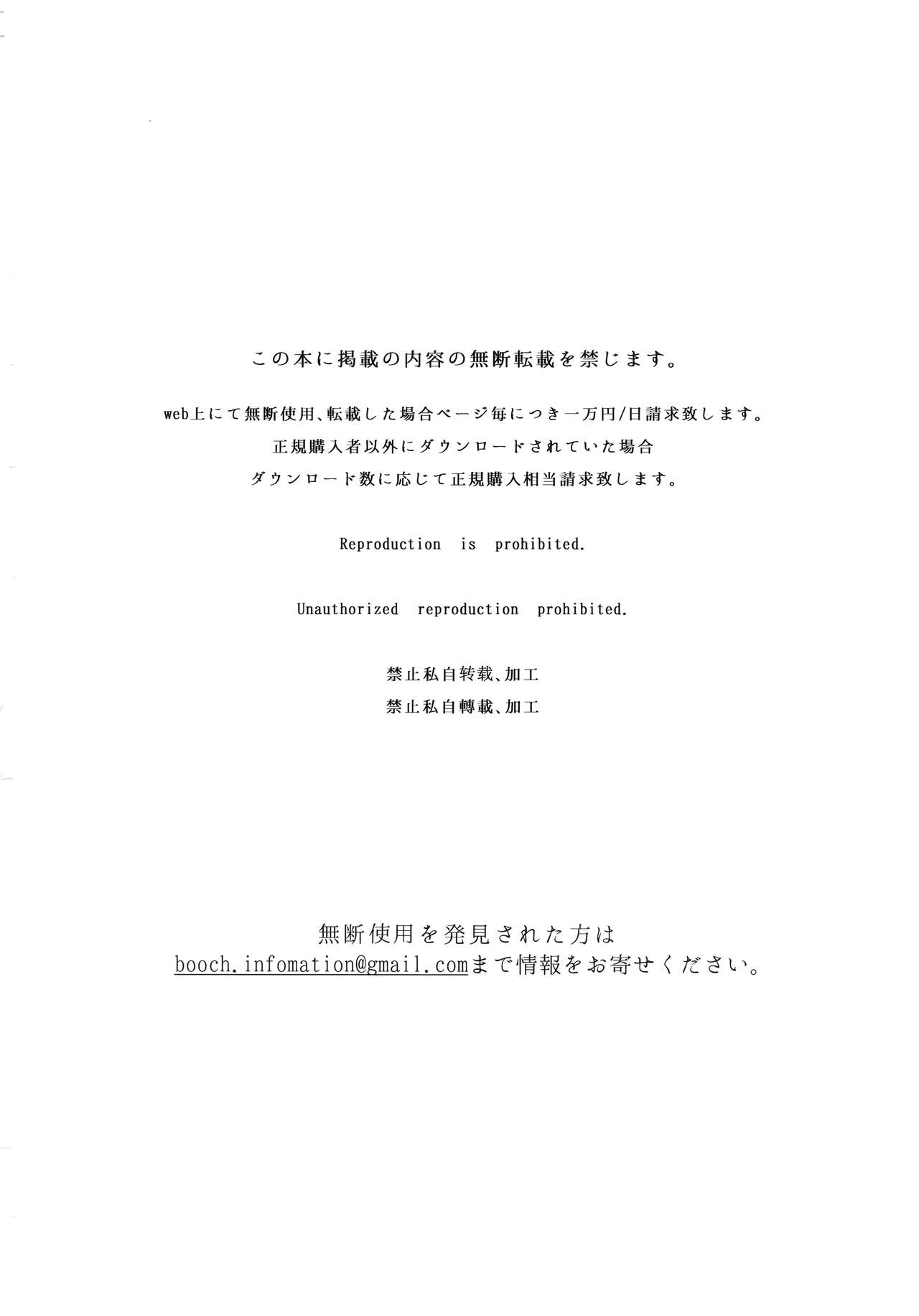 この本に掲載の内容の無断転載を禁じます。

web上にて無断使用、転載した場合ページ毎につき一万円/日請求致します。
正規購入者以外にダウンロードされていた場合
ダウンロード数に応じて正規購入相当請求致します。

Reproduction is prohibited.

Unauthorized reproduction prohibited.

禁止私自转载、加工
禁止私自轉載、加工

無断使用を発見された方は
booch.infomation@gmail.comまで情報をお寄せください。